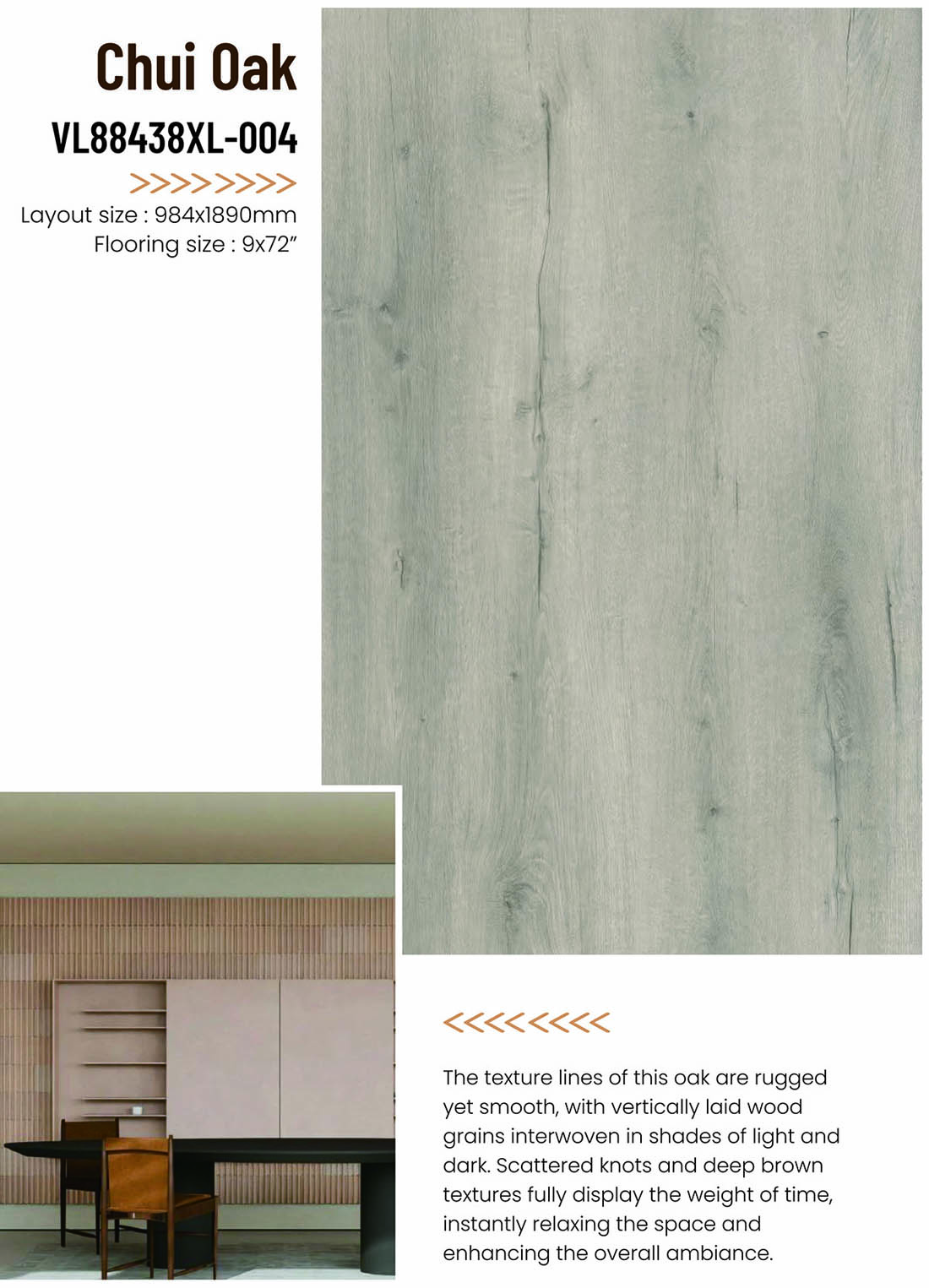 Chui Oak

VL88438XL-004

>>>>>>>>

Layout size : 984x1890mm
Flooring size : 9x72"

<<<<<<<<

The texture lines of this oak are rugged yet smooth, with vertically laid wood grains interwoven in shades of light and dark. Scattered knots and deep brown textures fully display the weight of time, instantly relaxing the space and enhancing the overall ambiance.